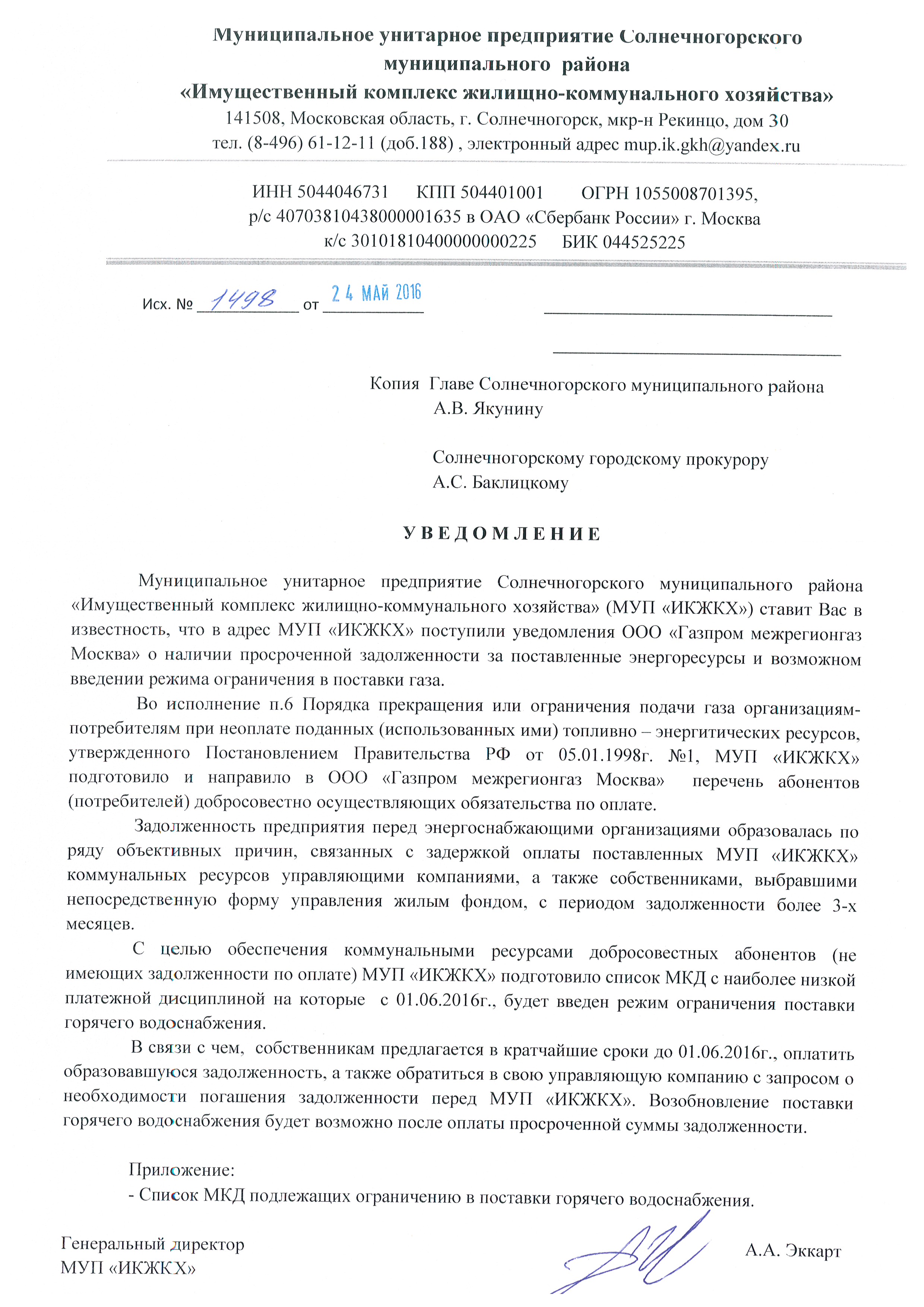 Муниципальное унитарное предприятие Солнечногорского муниципального района
«Имущественный комплекс жилищно-коммунального хозяйства»
141508, Московская область, г. Солнечногорск, мкр-н Рекинцо, дом 30
тел. (8-496) 61-12-11 (доб.188) , электронный адрес mup.ik.gkh@yandex.ru

ИНН 5044046731 КПП 504401001 ОГРН 1055008701395,
р/с 40703810438000001635 в ОАО «Сбербанк России» г. Москва
к/с 30101810400000000225 БИК 044525225

Исх. № 1498 от 24 МАЙ 2016

Копия Главе Солнечногорского муниципального района
А.В. Якунину

Солнечногорскому городскому прокурору
А.С. Баклицкому

УВЕДОМЛЕНИЕ

Муниципальное унитарное предприятие Солнечногорского муниципального района «Имущественный комплекс жилищно-коммунального хозяйства» (МУП «ИКЖКХ») ставит Вас в известность, что в адрес МУП «ИКЖКХ» поступили уведомления ООО «Газпром межрегионгаз Москва» о наличии просроченной задолженности за поставленные энергоресурсы и возможном введении режима ограничения в поставки газа.

Во исполнение п.6 Порядка прекращения или ограничения подачи газа организациям-потребителям при неоплате поданных (использованных ими) топливно – энергитических ресурсов, утвержденного Постановлением Правительства РФ от 05.01.1998г. №1, МУП «ИКЖКХ» подготовило и направило в ООО «Газпром межрегионгаз Москва» перечень абонентов (потребителей) добросовестно осуществляющих обязательства по оплате.

Задолженность предприятия перед энергоснабжающими организациями образовалась по ряду объективных причин, связанных с задержкой оплаты поставленных МУП «ИКЖКХ» коммунальных ресурсов управляющими компаниями, а также собственниками, выбравшими непосредственную форму управления жилым фондом, с периодом задолженности более 3-х месяцев.

С целью обеспечения коммунальными ресурсами добросовестных абонентов (не имеющих задолженности по оплате) МУП «ИКЖКХ» подготовило список МКД с наиболее низкой платежной дисциплиной на которые с 01.06.2016г., будет введен режим ограничения поставки горячего водоснабжения.

В связи с чем, собственникам предлагается в кратчайшие сроки до 01.06.2016г., оплатить образовавшуюся задолженность, а также обратиться в свою управляющую компанию с запросом о необходимости погашения задолженности перед МУП «ИКЖКХ». Возобновление поставки горячего водоснабжения будет возможно после оплаты просроченной суммы задолженности.

Приложение:
- Список МКД подлежащих ограничению в поставки горячего водоснабжения.

Генеральный директор
МУП «ИКЖКХ»

А.А. Эккарт